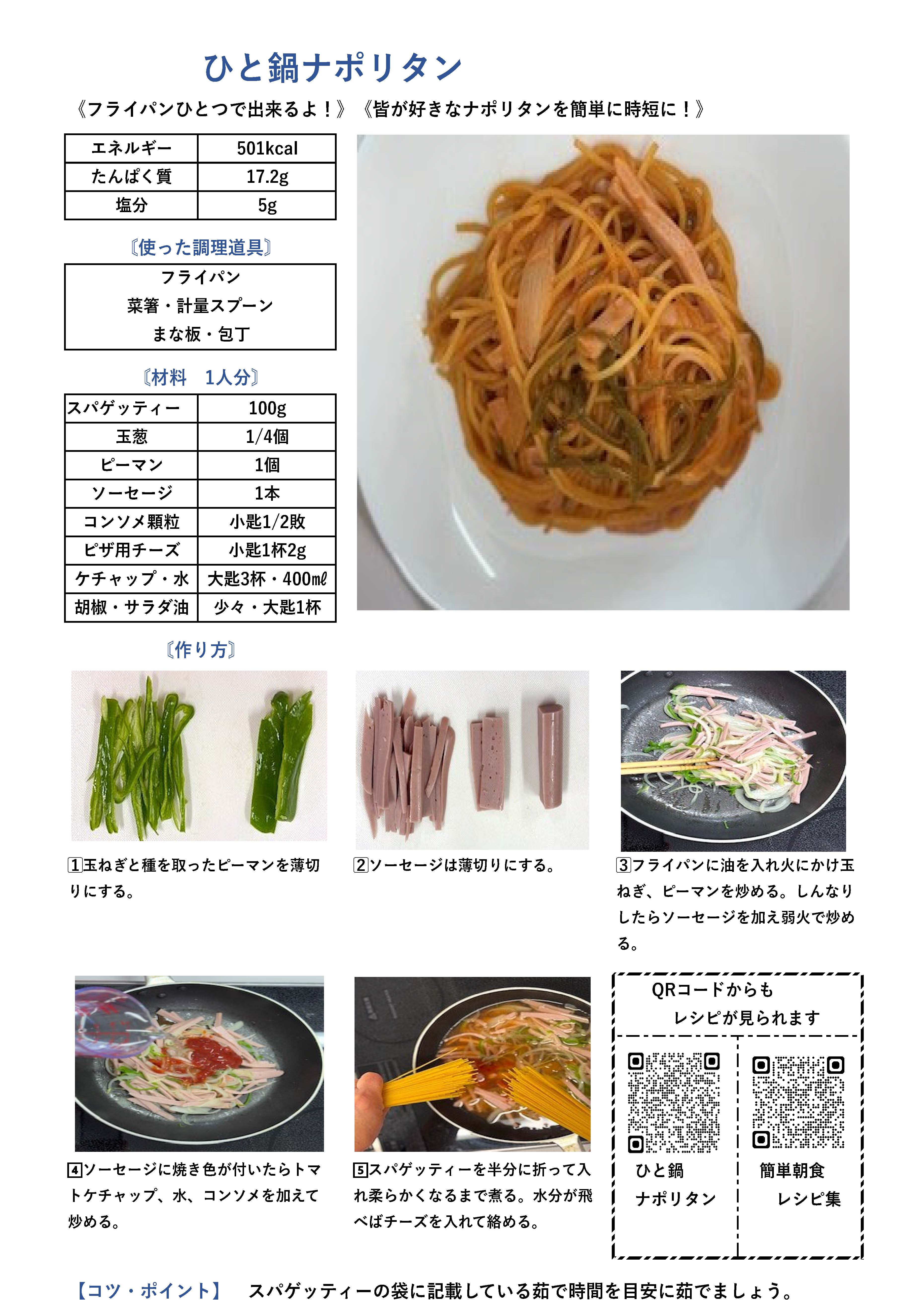 ひと鍋ナポリタン

《フライパンひとつで出来るよ！》《皆が好きなナポリタンを簡単に時短に！》

| エネルギー | 501kcal |
|---|---|
| たんぱく質 | 17.2g |
| 塩分 | 5g |

〔使った調理道具〕

フライパン
菜箸・計量スプーン
まな板・包丁

〔材料　1人分〕

| スパゲッティー | 100g |
|---|---|
| 玉葱 | 1/4個 |
| ピーマン | 1個 |
| ソーセージ | 1本 |
| コンソメ顆粒 | 小匙1/2敗 |
| ピザ用チーズ | 小匙1杯2g |
| ケチャップ・水 | 大匙3杯・400mℓ |
| 胡椒・サラダ油 | 少々・大匙1杯 |

〔作り方〕

1玉ねぎと種を取ったピーマンを薄切りにする。

2ソーセージは薄切りにする。

3フライパンに油を入れ火にかけ玉ねぎ、ピーマンを炒める。しんなりしたらソーセージを加え弱火で炒める。

4ソーセージに焼き色が付いたらトマトケチャップ、水、コンソメを加えて炒める。

5スパゲッティーを半分に折って入れ柔らかくなるまで煮る。水分が飛べばチーズを入れて絡める。

QRコードからも
レシピが見られます

ひと鍋
ナポリタン

簡単朝食
レシピ集

【コツ・ポイント】　スパゲッティーの袋に記載している茹で時間を目安に茹でましょう。